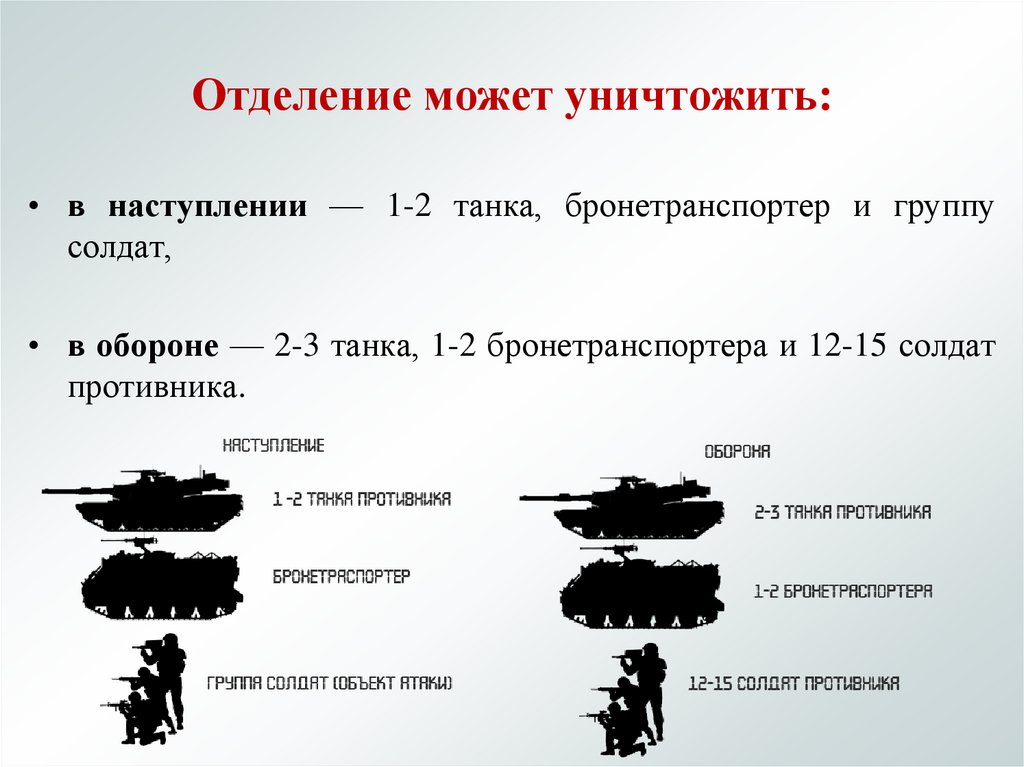 Отделение может уничтожить:

• в наступлении — 1-2 танка, бронетранспортер и группу солдат,

• в обороне — 2-3 танка, 1-2 бронетранспортера и 12-15 солдат противника.

НАСТУПЛЕНИЕ

1 -2 ТАНКА ПРОТИВНИКА

БРОНЕТРАСПОРТЕР

ГРУППА СОЛДАТ (ОБЪЕКТ АТАКИ)

ОБОРОНА

2-3 ТАНКА ПРОТИВНИКА

1-2 БРОНЕТРАСПОРТЕРА

12-15 СОЛДАТ ПРОТИВНИКА